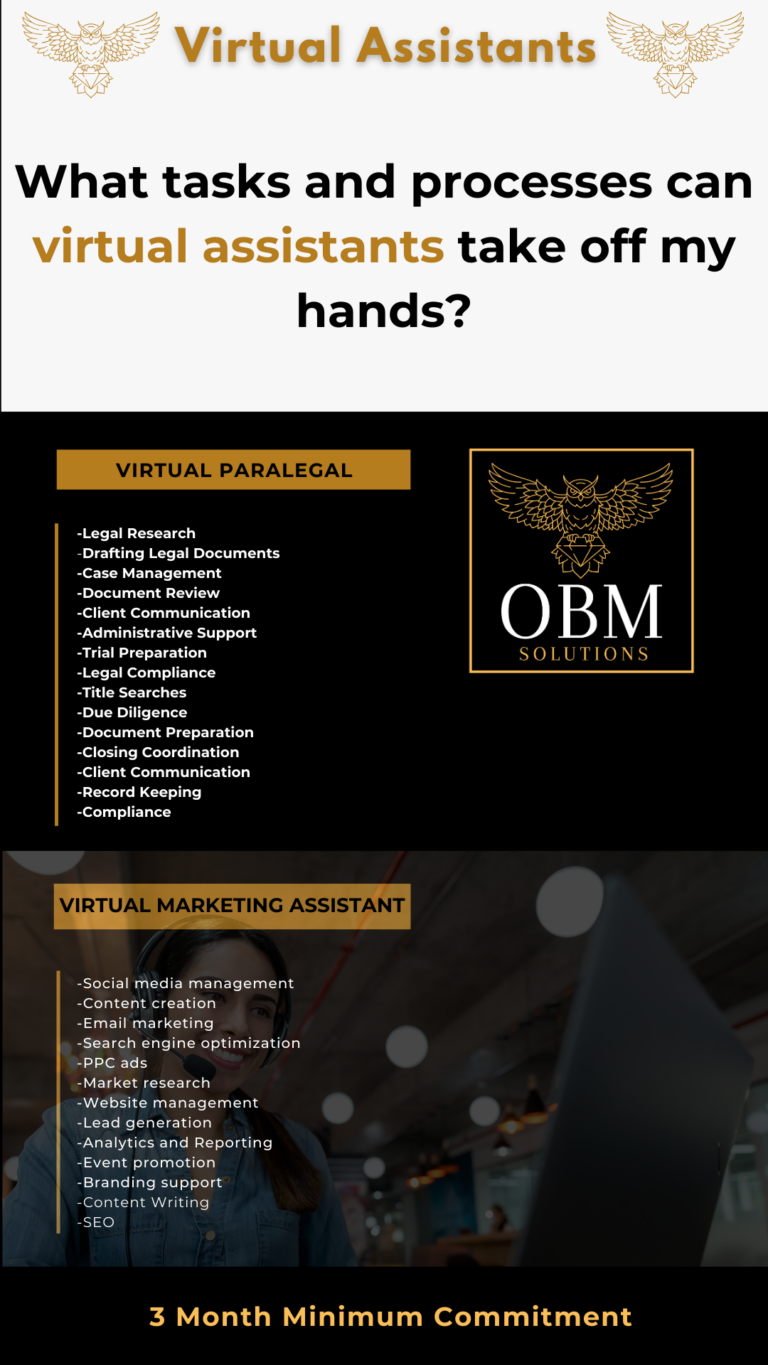 Virtual Assistants

What tasks and processes can virtual assistants take off my hands?

VIRTUAL PARALEGAL

-Legal Research
-Drafting Legal Documents
-Case Management
-Document Review
-Client Communication
-Administrative Support
-Trial Preparation
-Legal Compliance
-Title Searches
-Due Diligence
-Document Preparation
-Closing Coordination
-Client Communication
-Record Keeping
-Compliance

OBM
SOLUTIONS

VIRTUAL MARKETING ASSISTANT

-Social media management
-Content creation
-Email marketing
-Search engine optimization
-PPC ads
-Market research
-Website management
-Lead generation
-Analytics and Reporting
-Event promotion
-Branding support
-Content Writing
-SEO

3 Month Minimum Commitment